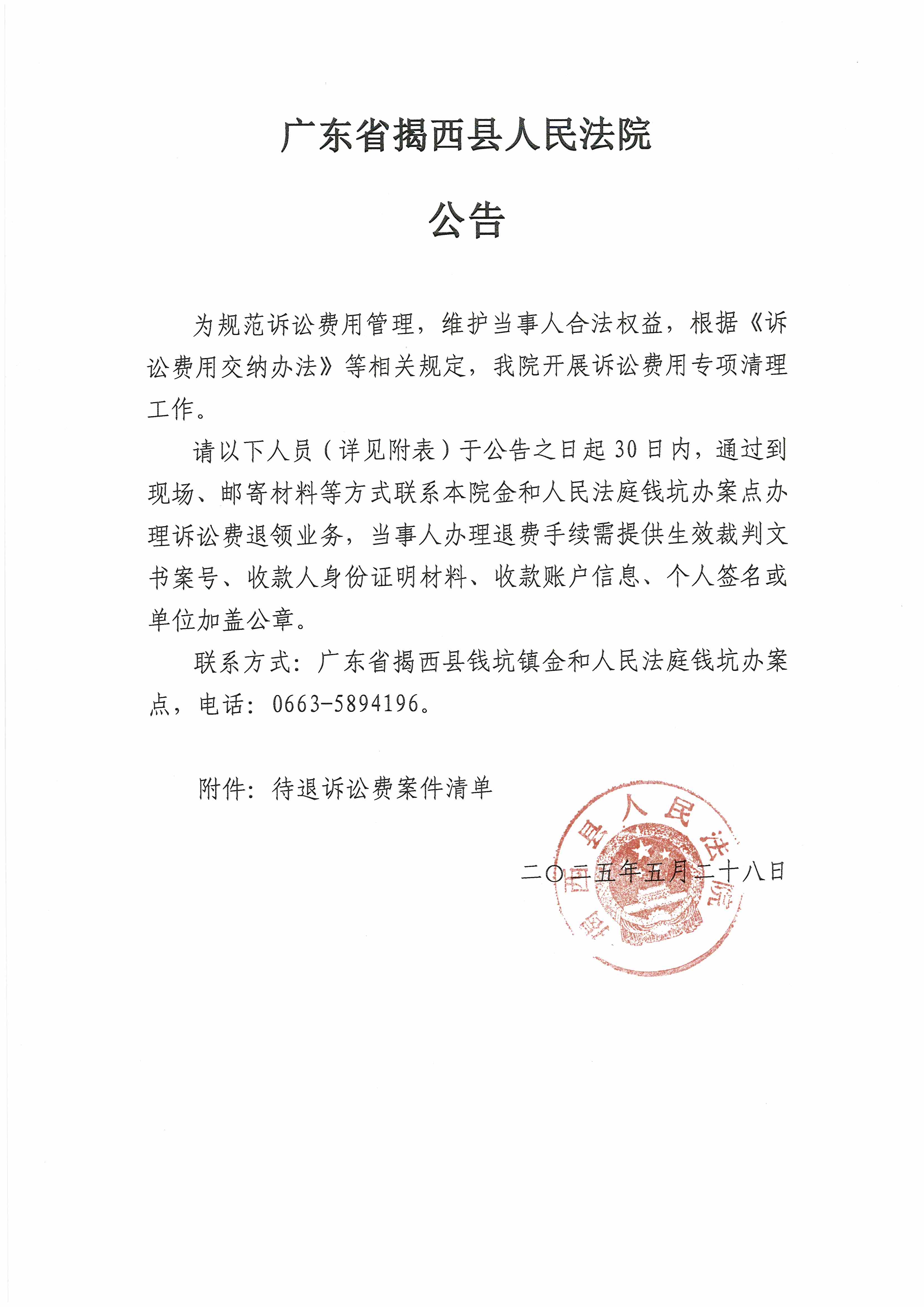 广东省揭西县人民法院

公告

为规范诉讼费用管理，维护当事人合法权益，根据《诉讼费用交纳办法》等相关规定，我院开展诉讼费用专项清理工作。

请以下人员（详见附表）于公告之日起30日内，通过到现场、邮寄材料等方式联系本院金和人民法庭钱坑办案点办理诉讼费退领业务，当事人办理退费手续需提供生效裁判文书案号、收款人身份证明材料、收款账户信息、个人签名或单位加盖公章。

联系方式：广东省揭西县钱坑镇金和人民法庭钱坑办案点，电话：0663-5894196。

附件：待退诉讼费案件清单

揭西县人民法院

二〇二五年五月二十八日